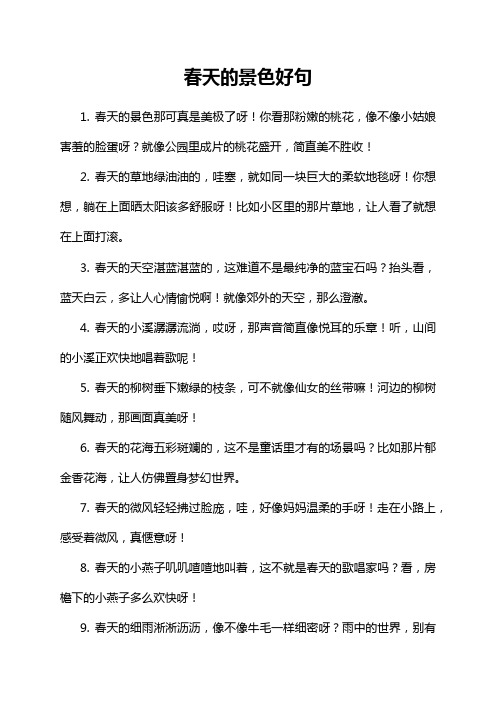 春天的景色好句

1. 春天的景色那可真是美极了呀！你看那粉嫩的桃花，像不像小姑娘害羞的脸蛋呀？就像公园里成片的桃花盛开，简直美不胜收！

2. 春天的草地绿油油的，哇塞，就如同一块巨大的柔软地毯呀！你想想，躺在上面晒太阳该多舒服呀！比如小区里的那片草地，让人看了就想在上面打滚。

3. 春天的天空湛蓝湛蓝的，这难道不是最纯净的蓝宝石吗？抬头看，蓝天白云，多让人心情愉悦啊！就像郊外的天空，那么澄澈。

4. 春天的小溪潺潺流淌，哎呀，那声音简直像悦耳的乐章！听，山间的小溪正欢快地唱着歌呢！

5. 春天的柳树垂下嫩绿的枝条，可不就像仙女的丝带嘛！河边的柳树随风舞动，那画面真美呀！

6. 春天的花海五彩斑斓的，这不是童话里才有的场景吗？比如那片郁金香花海，让人仿佛置身梦幻世界。

7. 春天的微风轻轻拂过脸庞，哇，好像妈妈温柔的手呀！走在小路上，感受着微风，真惬意呀！

8. 春天的小燕子叽叽喳喳地叫着，这不就是春天的歌唱家吗？看，房檐下的小燕子多么欢快呀！

9. 春天的细雨淅淅沥沥，像不像牛毛一样细密呀？雨中的世界，别有